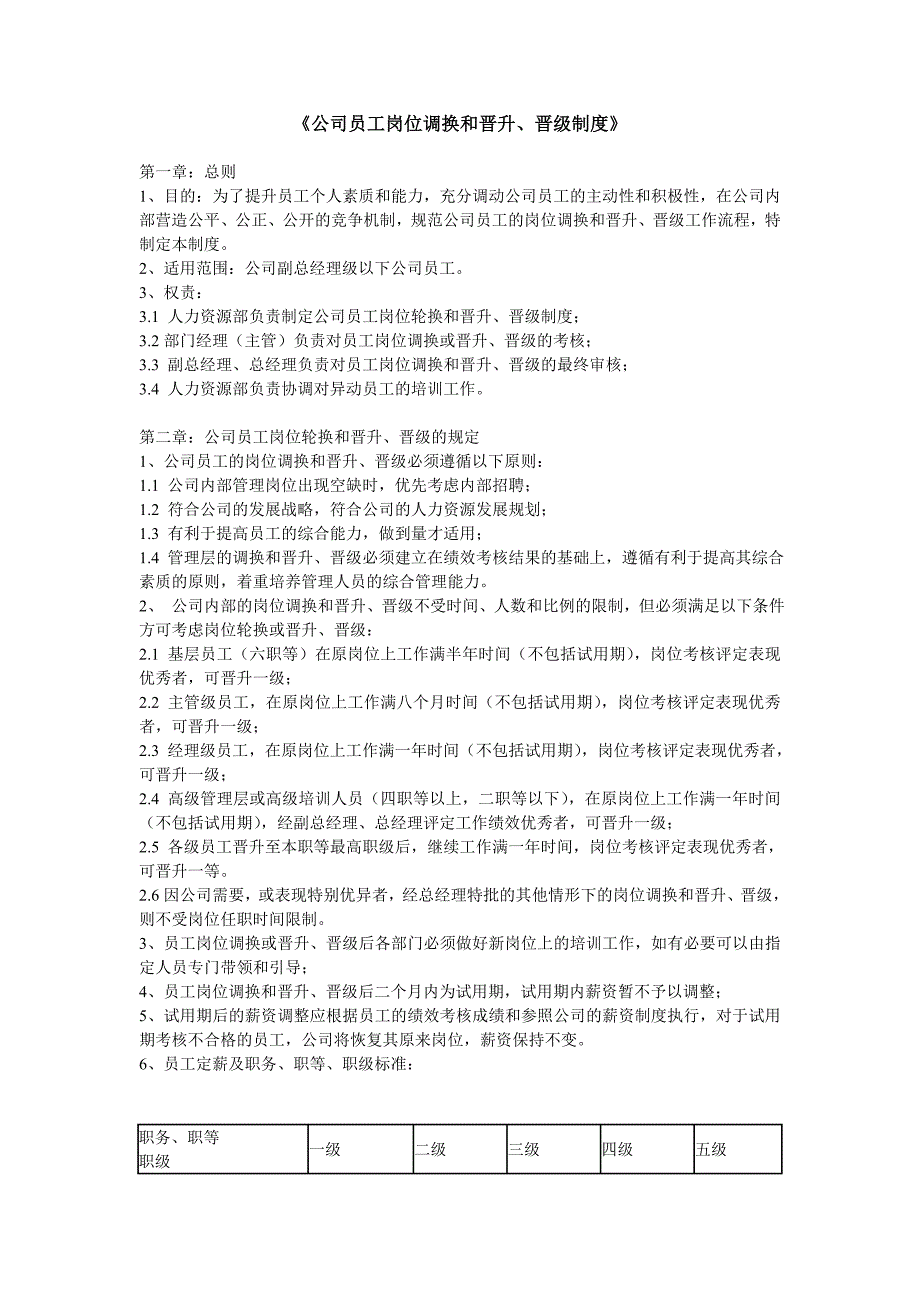 《公司员工岗位调换和晋升、晋级制度》

第一章：总则
1、目的：为了提升员工个人素质和能力，充分调动公司员工的主动性和积极性，在公司内部营造公平、公正、公开的竞争机制，规范公司员工的岗位调换和晋升、晋级工作流程，特制定本制度。
2、适用范围：公司副总经理级以下公司员工。
3、权责：
3.1 人力资源部负责制定公司员工岗位轮换和晋升、晋级制度；
3.2 部门经理（主管）负责对员工岗位调换或晋升、晋级的考核；
3.3 副总经理、总经理负责对员工岗位调换和晋升、晋级的最终审核；
3.4 人力资源部负责协调对异动员工的培训工作。

第二章：公司员工岗位轮换和晋升、晋级的规定
1、公司员工的岗位调换和晋升、晋级必须遵循以下原则：
1.1 公司内部管理岗位出现空缺时，优先考虑内部招聘；
1.2 符合公司的发展战略，符合公司的人力资源发展规划；
1.3 有利于提高员工的综合能力，做到量才适用；
1.4 管理层的调换和晋升、晋级必须建立在绩效考核结果的基础上，遵循有利于提高其综合素质的原则，着重培养管理人员的综合管理能力。
2、 公司内部的岗位调换和晋升、晋级不受时间、人数和比例的限制，但必须满足以下条件方可考虑岗位轮换或晋升、晋级：
2.1 基层员工（六职等）在原岗位上工作满半年时间（不包括试用期），岗位考核评定表现优秀者，可晋升一级；
2.2 主管级员工，在原岗位上工作满八个月时间（不包括试用期），岗位考核评定表现优秀者，可晋升一级；
2.3 经理级员工，在原岗位上工作满一年时间（不包括试用期），岗位考核评定表现优秀者，可晋升一级；
2.4 高级管理层或高级培训人员（四职等以上，二职等以下），在原岗位上工作满一年时间（不包括试用期），经副总经理、总经理评定工作绩效优秀者，可晋升一级；
2.5 各级员工晋升至本职等最高职级后，继续工作满一年时间，岗位考核评定表现优秀者，可晋升一等。
2.6 因公司需要，或表现特别优异者，经总经理特批的其他情形下的岗位调换和晋升、晋级，则不受岗位任职时间限制。
3、员工岗位调换或晋升、晋级后各部门必须做好新岗位上的培训工作，如有必要可以由指定人员专门带领和引导；
4、员工岗位调换和晋升、晋级后二个月内为试用期，试用期内薪资暂不予以调整；
5、试用期后的薪资调整应根据员工的绩效考核成绩和参照公司的薪资制度执行，对于试用期考核不合格的员工，公司将恢复其原来岗位，薪资保持不变。
6、员工定薪及职务、职等、职级标准：

| 职务、职等 职级 | 一级 | 二级 | 三级 | 四级 | 五级 |
|---|---|---|---|---|---|